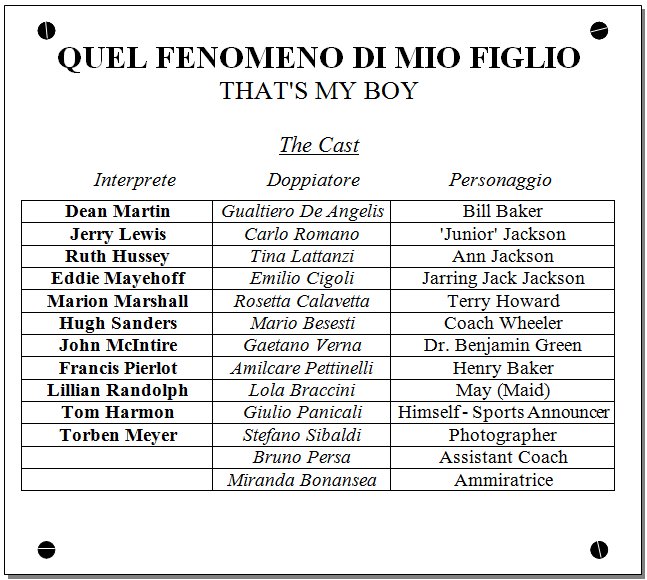 QUEL FENOMENO DI MIO FIGLIO
THAT'S MY BOY

The Cast

| Interprete | Doppiatore | Personaggio |
|---|---|---|
| Dean Martin | Gualtiero De Angelis | Bill Baker |
| Jerry Lewis | Carlo Romano | 'Junior' Jackson |
| Ruth Hussey | Tina Lattanzi | Ann Jackson |
| Eddie Mayehoff | Emilio Cigoli | Jarring Jack Jackson |
| Marion Marshall | Rosetta Calavetta | Terry Howard |
| Hugh Sanders | Mario Besesti | Coach Wheeler |
| John McIntire | Gaetano Verna | Dr. Benjamin Green |
| Francis Pierlot | Amilcare Pettinelli | Henry Baker |
| Lillian Randolph | Lola Braccini | May (Maid) |
| Tom Harmon | Giulio Panicali | Himself - Sports Announcer |
| Torben Meyer | Stefano Sibaldi | Photographer |
|  | Bruno Persa | Assistant Coach |
|  | Miranda Bonansea | Ammiratrice |